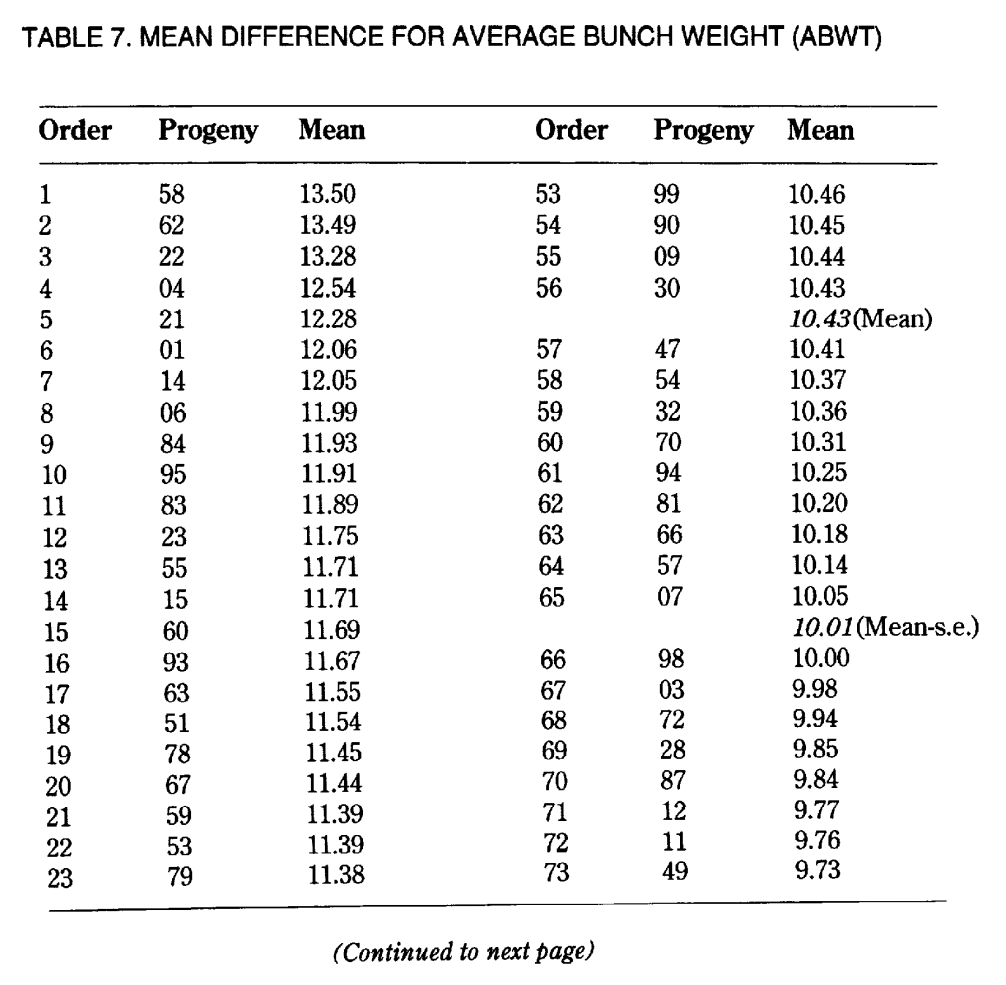 TABLE 7. MEAN DIFFERENCE FOR AVERAGE BUNCH WEIGHT (ABWT)

| Order | Progeny | Mean | Order | Progeny | Mean |
|---|---|---|---|---|---|
| 1 | 58 | 13.50 | 53 | 99 | 10.46 |
| 2 | 62 | 13.49 | 54 | 90 | 10.45 |
| 3 | 22 | 13.28 | 55 | 09 | 10.44 |
| 4 | 04 | 12.54 | 56 | 30 | 10.43 |
| 5 | 21 | 12.28 | | | 10.43(Mean) |
| 6 | 01 | 12.06 | 57 | 47 | 10.41 |
| 7 | 14 | 12.05 | 58 | 54 | 10.37 |
| 8 | 06 | 11.99 | 59 | 32 | 10.36 |
| 9 | 84 | 11.93 | 60 | 70 | 10.31 |
| 10 | 95 | 11.91 | 61 | 94 | 10.25 |
| 11 | 83 | 11.89 | 62 | 81 | 10.20 |
| 12 | 23 | 11.75 | 63 | 66 | 10.18 |
| 13 | 55 | 11.71 | 64 | 57 | 10.14 |
| 14 | 15 | 11.71 | 65 | 07 | 10.05 |
| 15 | 60 | 11.69 | | | 10.01(Mean-s.e.) |
| 16 | 93 | 11.67 | 66 | 98 | 10.00 |
| 17 | 63 | 11.55 | 67 | 03 | 9.98 |
| 18 | 51 | 11.54 | 68 | 72 | 9.94 |
| 19 | 78 | 11.45 | 69 | 28 | 9.85 |
| 20 | 67 | 11.44 | 70 | 87 | 9.84 |
| 21 | 59 | 11.39 | 71 | 12 | 9.77 |
| 22 | 53 | 11.39 | 72 | 11 | 9.76 |
| 23 | 79 | 11.38 | 73 | 49 | 9.73 |

(Continued to next page)